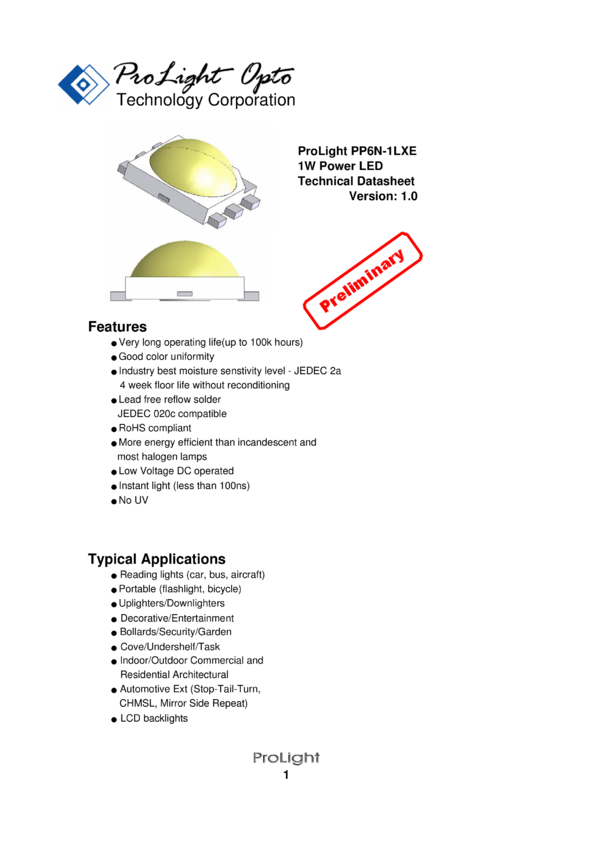 ProLight Opto
Technology Corporation

ProLight PP6N-1LXE
1W Power LED
Technical Datasheet
Version: 1.0

Preliminary

Features
• Very long operating life(up to 100k hours)
• Good color uniformity
• Industry best moisture senstivity level - JEDEC 2a 4 week floor life without reconditioning
• Lead free reflow solder JEDEC 020c compatible
• RoHS compliant
• More energy efficient than incandescent and most halogen lamps
• Low Voltage DC operated
• Instant light (less than 100ns)
• No UV

Typical Applications
• Reading lights (car, bus, aircraft)
• Portable (flashlight, bicycle)
• Uplighters/Downlighters
• Decorative/Entertainment
• Bollards/Security/Garden
• Cove/Undershelf/Task
• Indoor/Outdoor Commercial and Residential Architectural
• Automotive Ext (Stop-Tail-Turn, CHMSL, Mirror Side Repeat)
• LCD backlights

ProLight
1